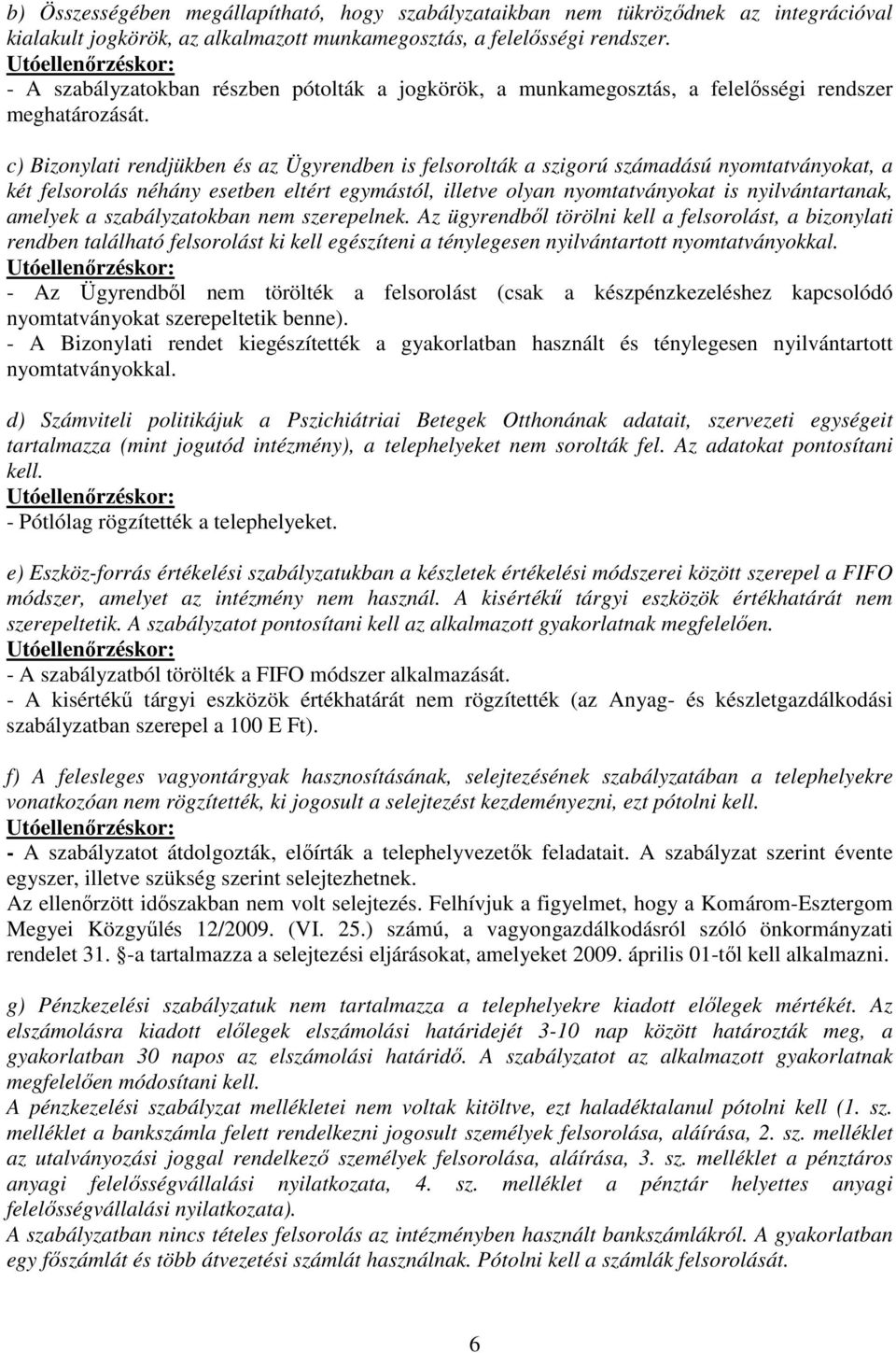 b) Összességében megállapítható, hogy szabályzataikban nem tükröződnek az integrációval kialakult jogkörök, az alkalmazott munkamegosztás, a felelősségi rendszer.
Utóellenőrzéskor:
- A szabályzatokban részben pótolták a jogkörök, a munkamegosztás, a felelősségi rendszer meghatározását.

c) Bizonylati rendjükben és az Ügyrendben is felsorolták a szigorú számadású nyomtatványokat, a két felsorolás néhány esetben eltért egymástól, illetve olyan nyomtatványokat is nyilvántartanak, amelyek a szabályzatokban nem szerepelnek. Az ügyrendből törölni kell a felsorolást, a bizonylati rendben található felsorolást ki kell egészíteni a ténylegesen nyilvántartott nyomtatványokkal.
Utóellenőrzéskor:
- Az Ügyrendből nem törölték a felsorolást (csak a készpénzkezeléshez kapcsolódó nyomtatványokat szerepeltetik benne).
- A Bizonylati rendet kiegészítették a gyakorlatban használt és ténylegesen nyilvántartott nyomtatványokkal.

d) Számviteli politikájuk a Pszichiátriai Betegek Otthonának adatait, szervezeti egységeit tartalmazza (mint jogutód intézmény), a telephelyeket nem sorolták fel. Az adatokat pontosítani kell.
Utóellenőrzéskor:
- Pótlólag rögzítették a telephelyeket.

e) Eszköz-forrás értékelési szabályzatukban a készletek értékelési módszerei között szerepel a FIFO módszer, amelyet az intézmény nem használ. A kisértékű tárgyi eszközök értékhatárát nem szerepeltetik. A szabályzatot pontosítani kell az alkalmazott gyakorlatnak megfelelően.
Utóellenőrzéskor:
- A szabályzatból törölték a FIFO módszer alkalmazását.
- A kisértékű tárgyi eszközök értékhatárát nem rögzítették (az Anyag- és készletgazdálkodási szabályzatban szerepel a 100 E Ft).

f) A felesleges vagyontárgyak hasznosításának, selejtezésének szabályzatában a telephelyekre vonatkozóan nem rögzítették, ki jogosult a selejtezést kezdeményezni, ezt pótolni kell.
Utóellenőrzéskor:
- A szabályzatot átdolgozták, előírták a telephelyvezetők feladatait. A szabályzat szerint évente egyszer, illetve szükség szerint selejtezhetnek.
Az ellenőrzött időszakban nem volt selejtezés. Felhívjuk a figyelmet, hogy a Komárom-Esztergom Megyei Közgyűlés 12/2009. (VI. 25.) számú, a vagyongazdálkodásról szóló önkormányzati rendelet 31. §-a tartalmazza a selejtezési eljárásokat, amelyeket 2009. április 01-től kell alkalmazni.

g) Pénzkezelési szabályzatuk nem tartalmazza a telephelyekre kiadott előlegek mértékét. Az elszámolásra kiadott előlegek elszámolási határidejét 3-10 nap között határozták meg, a gyakorlatban 30 napos az elszámolási határidő. A szabályzatot az alkalmazott gyakorlatnak megfelelően módosítani kell.
A pénzkezelési szabályzat mellékletei nem voltak kitöltve, ezt haladéktalanul pótolni kell (1. sz. melléklet a bankszámla felett rendelkezni jogosult személyek felsorolása, aláírása, 2. sz. melléklet az utalványozási joggal rendelkező személyek felsorolása, aláírása, 3. sz. melléklet a pénztáros anyagi felelősségvállalási nyilatkozata, 4. sz. melléklet a pénztár helyettes anyagi felelősségvállalási nyilatkozata).
A szabályzatban nincs tételes felsorolás az intézményben használt bankszámlákról. A gyakorlatban egy főszámlát és több átvezetési számlát használnak. Pótolni kell a számlák felsorolását.

6